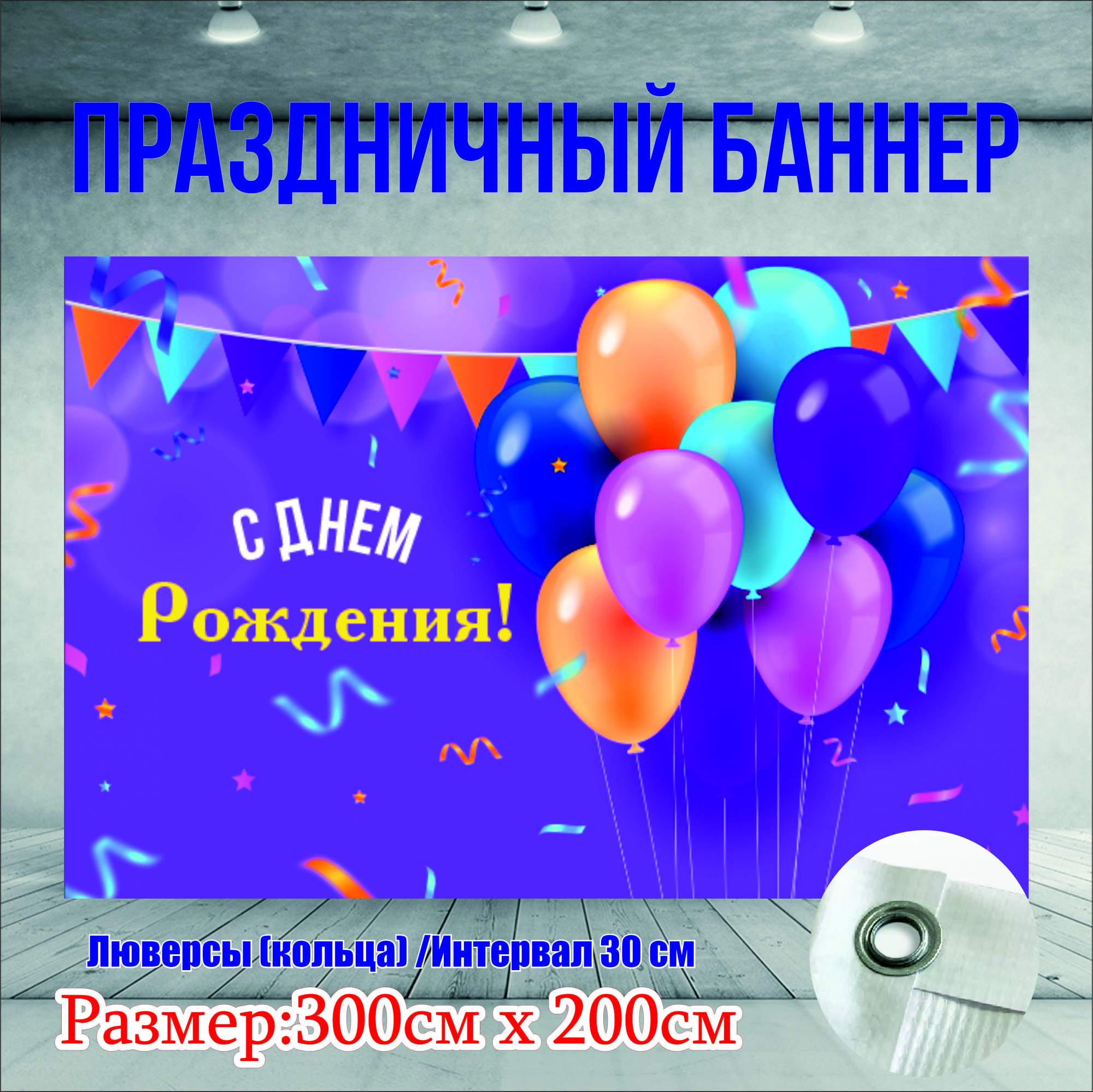 ПРАЗДНИЧНЫЙ БАННЕР

С ДНЕМ
Рождения!

Люверсы (кольца) /Интервал 30 см
Размер:300см х 200см